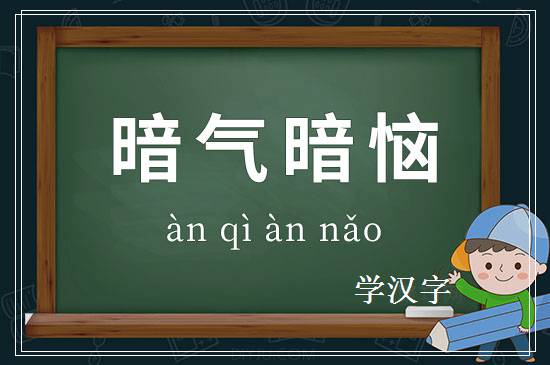 暗气暗恼

àn qì àn nǎo

学汉字